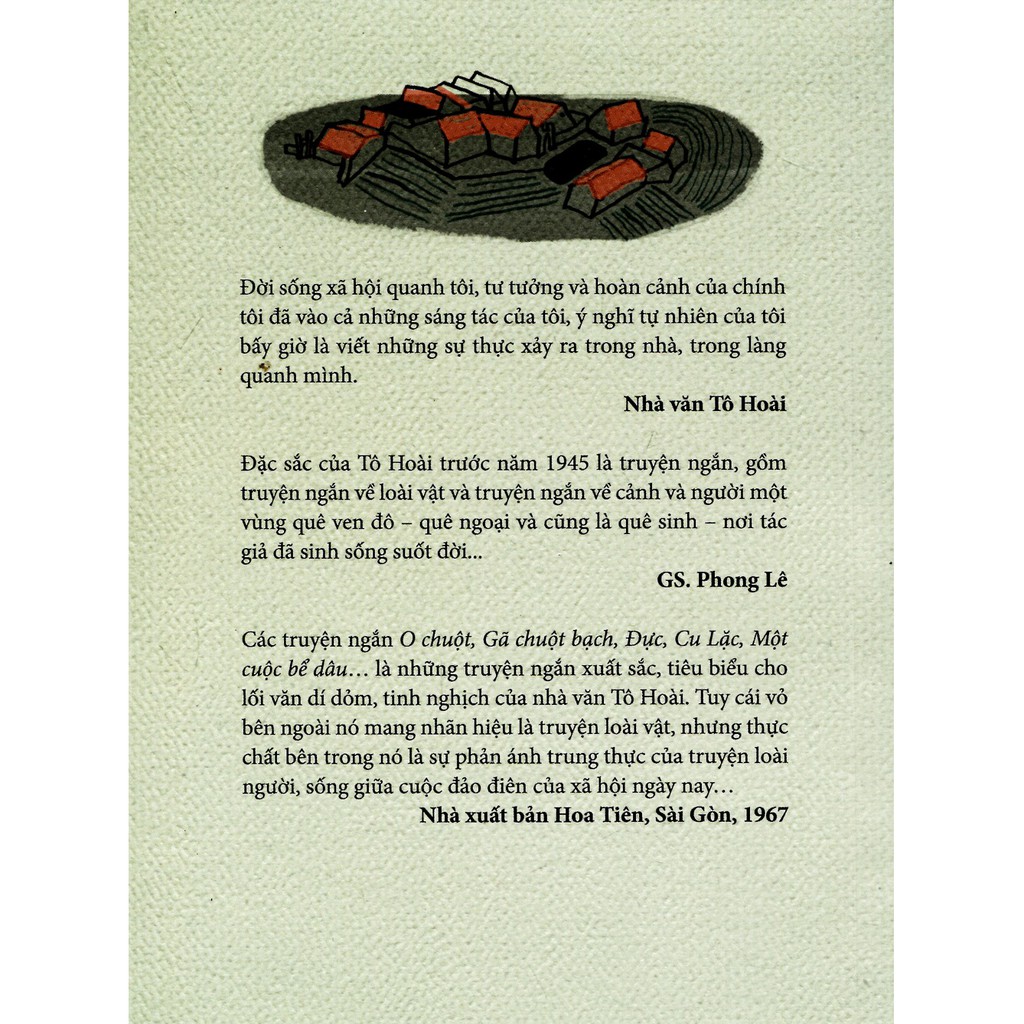 Đời sống xã hội quanh tôi, tư tưởng và hoàn cảnh của chính tôi đã vào cả những sáng tác của tôi, ý nghĩ tự nhiên của tôi bấy giờ là viết những sự thực xảy ra trong nhà, trong làng quanh mình.

Nhà văn Tô Hoài

Đặc sắc của Tô Hoài trước năm 1945 là truyện ngắn, gồm truyện ngắn về loài vật và truyện ngắn về cảnh và người một vùng quê ven đô – quê ngoại và cũng là quê sinh – nơi tác giả đã sinh sống suốt đời...

GS. Phong Lê

Các truyện ngắn O chuột, Gã chuột bạch, Đực, Cu Lặc, Một cuộc bể dâu… là những truyện ngắn xuất sắc, tiêu biểu cho lối văn dí dỏm, tinh nghịch của nhà văn Tô Hoài. Tuy cái vỏ bên ngoài nó mang nhãn hiệu là truyện loài vật, nhưng thực chất bên trong nó là sự phản ánh trung thực của truyện loài người, sống giữa cuộc đảo điên của xã hội ngày nay…

Nhà xuất bản Hoa Tiên, Sài Gòn, 1967